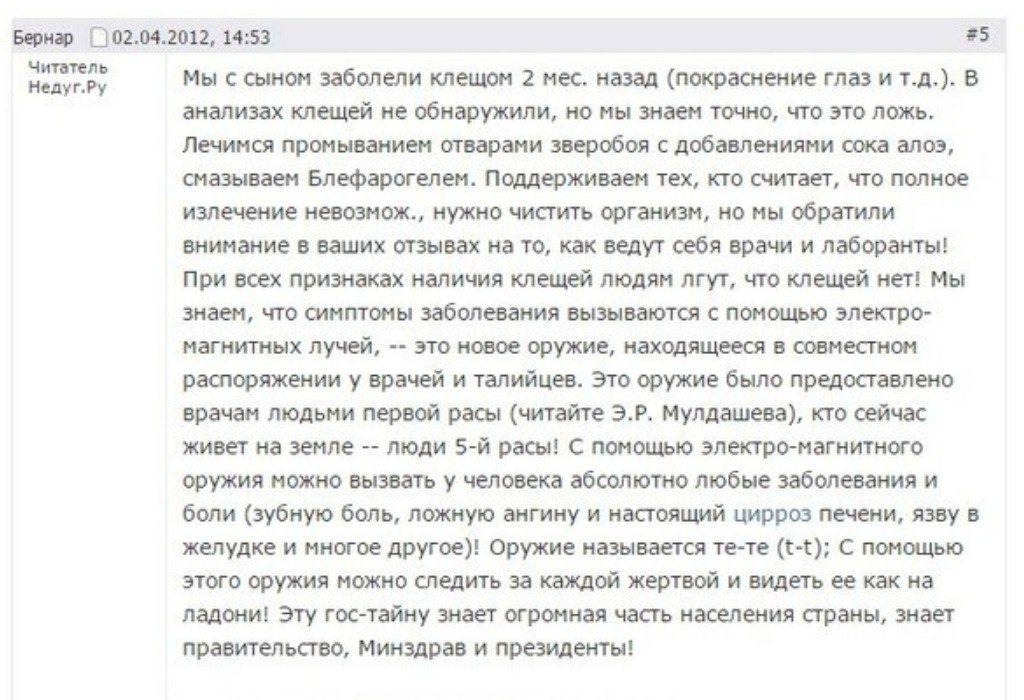 Бернар 02.04.2012, 14:53 #5

Читатель Недуг.Ру

Мы с сыном заболели клещом 2 мес. назад (покраснение глаз и т.д.). В анализах клещей не обнаружили, но мы знаем точно, что это ложь. Лечимся промыванием отварами зверобоя с добавлениями сока алоэ, смазываем Блефарогелем. Поддерживаем тех, кто считает, что полное излечение невозмож., нужно чистить организм, но мы обратили внимание в ваших отзывах на то, как ведут себя врачи и лаборанты! При всех признаках наличия клещей людям лгут, что клещей нет! Мы знаем, что симптомы заболевания вызываются с помощью электро-магнитных лучей, -- это новое оружие, находящееся в совместном распоряжении у врачей и талийцев. Это оружие было предоставлено врачам людьми первой расы (читайте Э.Р. Мулдашева), кто сейчас живет на земле -- люди 5-й расы! С помощью электро-магнитного оружия можно вызвать у человека абсолютно любые заболевания и боли (зубную боль, ложную ангину и настоящий цирроз печени, язву в желудке и многое другое)! Оружие называется те-те (t-t); С помощью этого оружия можно следить за каждой жертвой и видеть ее как на ладони! Эту гос-тайну знает огромная часть населения страны, знает правительство, Минздрав и президенты!